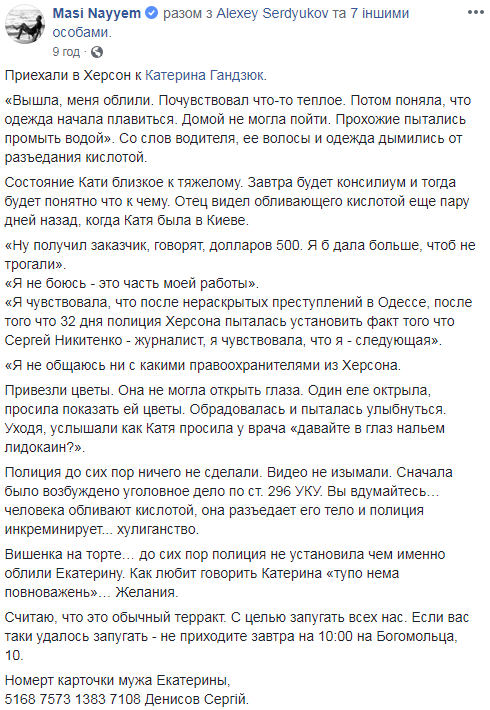 Masi Nayyem разом з Alexey Serdyukov та 7 іншими особами.
9 год ·

Приехали в Херсон к Катерина Гандзюк.

«Вышла, меня облили. Почувствовал что-то теплое. Потом поняла, что одежда начала плавиться. Домой не могла пойти. Прохожие пытались промыть водой». Со слов водителя, ее волосы и одежда дымились от разъедания кислотой.

Состояние Кати близкое к тяжелому. Завтра будет консилиум и тогда будет понятно что к чему. Отец видел обливающего кислотой еще пару дней назад, когда Катя была в Киеве.

«Ну получил заказчик, говорят, долларов 500. Я б дала больше, чтоб не трогали».
«Я не боюсь - это часть моей работы».
«Я чувствовала, что после нераскрытых преступлений в Одессе, после того что 32 дня полиция Херсона пыталась установить факт того что Сергей Никитенко - журналист, я чувствовала, что я - следующая».

«Я не общаюсь ни с какими правоохранителями из Херсона.

Привезли цветы. Она не могла открыть глаза. Один еле октрыла, просила показать ей цветы. Обрадовалась и пыталась улыбнуться. Уходя, услышали как Катя просила у врача «давайте в глаз нальем лидокаин?».

Полиция до сих пор ничего не сделали. Видео не изымали. Сначала было возбуждено уголовное дело по ст. 296 УКУ. Вы вдумайтесь… человека обливают кислотой, она разъедает его тело и полиция инкреминирует... хулиганство.

Вишенка на торте… до сих пор полиция не установила чем именно облили Екатерину. Как любит говорить Катерина «тупо нема повноважень»… Желания.

Считаю, что это обычный терракт. С целью запугать всех нас. Если вас таки удалось запугать - не приходите завтра на 10:00 на Богомольца, 10.

Номерт карточки мужа Екатерины,
5168 7573 1383 7108 Денисов Сергій.